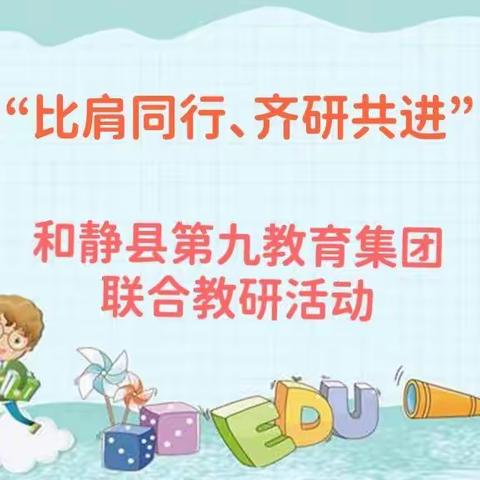 “比肩同行、齐研共进”

和静县第九教育集团
联合教研活动

EDU